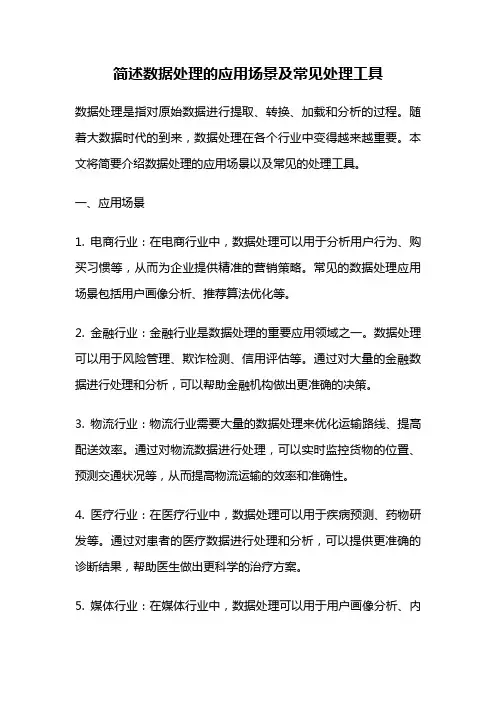 简述数据处理的应用场景及常见处理工具

数据处理是指对原始数据进行提取、转换、加载和分析的过程。随着大数据时代的到来，数据处理在各个行业中变得越来越重要。本文将简要介绍数据处理的应用场景以及常见的处理工具。

一、应用场景

1. 电商行业：在电商行业中，数据处理可以用于分析用户行为、购买习惯等，从而为企业提供精准的营销策略。常见的数据处理应用场景包括用户画像分析、推荐算法优化等。

2. 金融行业：金融行业是数据处理的重要应用领域之一。数据处理可以用于风险管理、欺诈检测、信用评估等。通过对大量的金融数据进行处理和分析，可以帮助金融机构做出更准确的决策。

3. 物流行业：物流行业需要大量的数据处理来优化运输路线、提高配送效率。通过对物流数据进行处理，可以实时监控货物的位置、预测交通状况等，从而提高物流运输的效率和准确性。

4. 医疗行业：在医疗行业中，数据处理可以用于疾病预测、药物研发等。通过对患者的医疗数据进行处理和分析，可以提供更准确的诊断结果，帮助医生做出更科学的治疗方案。

5. 媒体行业：在媒体行业中，数据处理可以用于用户画像分析、内